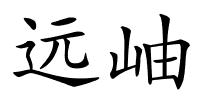 远岫